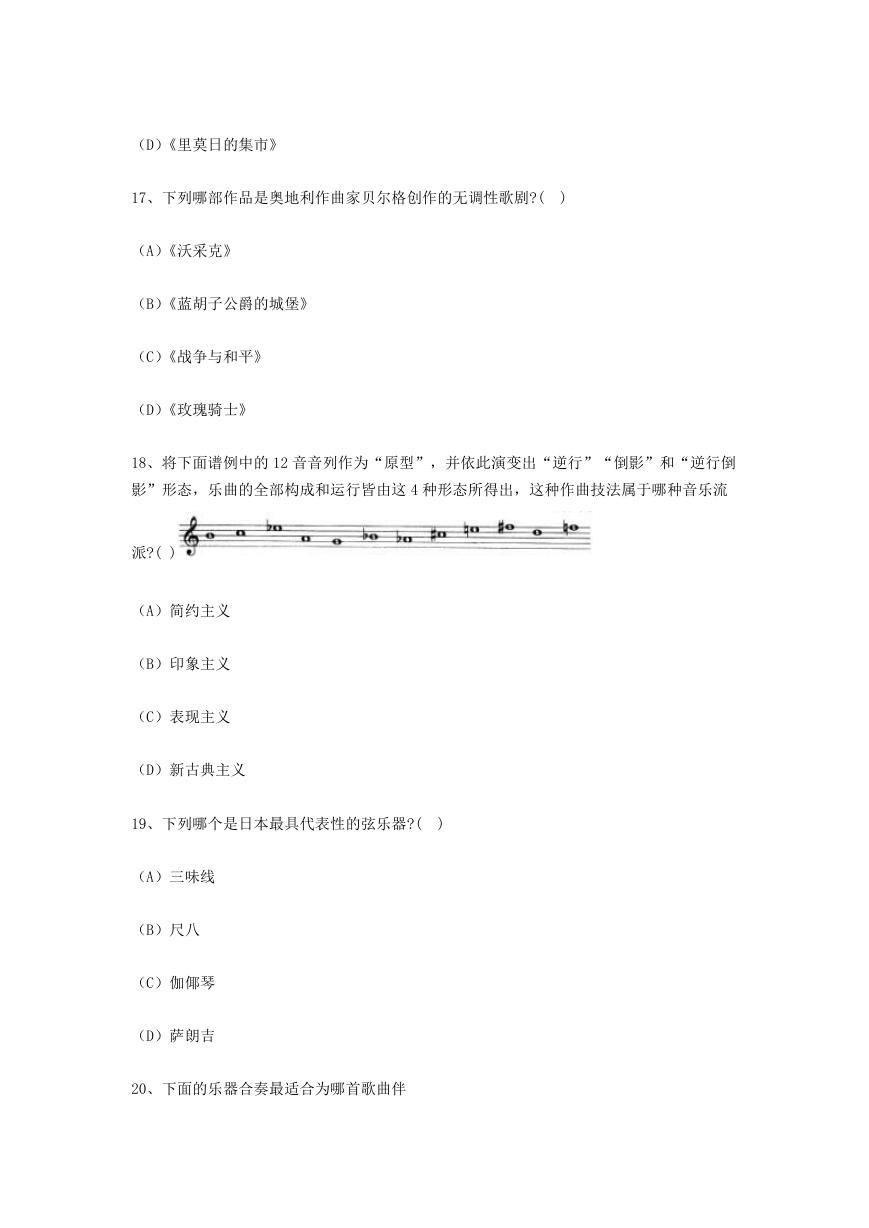 (D)《里莫日的集市》

17、下列哪部作品是奥地利作曲家贝尔格创作的无调性歌剧?(　)

(A)《沃采克》

(B)《蓝胡子公爵的城堡》

(C)《战争与和平》

(D)《玫瑰骑士》

18、将下面谱例中的 12 音音列作为“原型”，并依此演变出“逆行”“倒影”和“逆行倒影”形态，乐曲的全部构成和运行皆由这 4 种形态所得出，这种作曲技法属于哪种音乐流派?( )

(A) 简约主义

(B) 印象主义

(C) 表现主义

(D) 新古典主义

19、下列哪个是日本最具代表性的弦乐器?(　)

(A) 三味线

(B) 尺八

(C) 伽倻琴

(D) 萨朗吉

20、下面的乐器合奏最适合为哪首歌曲伴